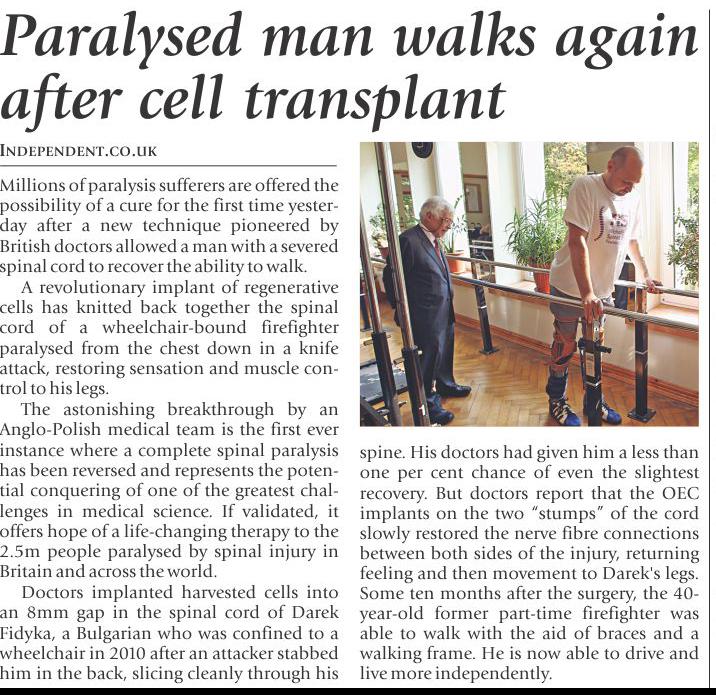 Paralysed man walks again after cell transplant

INDEPENDENT.CO.UK

Millions of paralysis sufferers are offered the possibility of a cure for the first time yesterday after a new technique pioneered by British doctors allowed a man with a severed spinal cord to recover the ability to walk.

A revolutionary implant of regenerative cells has knitted back together the spinal cord of a wheelchair-bound firefighter paralysed from the chest down in a knife attack, restoring sensation and muscle control to his legs.

The astonishing breakthrough by an Anglo-Polish medical team is the first ever instance where a complete spinal paralysis has been reversed and represents the potential conquering of one of the greatest challenges in medical science. If validated, it offers hope of a life-changing therapy to the 2.5m people paralysed by spinal injury in Britain and across the world.

Doctors implanted harvested cells into an 8mm gap in the spinal cord of Darek Fidyka, a Bulgarian who was confined to a wheelchair in 2010 after an attacker stabbed him in the back, slicing cleanly through his spine. His doctors had given him a less than one per cent chance of even the slightest recovery. But doctors report that the OEC implants on the two "stumps" of the cord slowly restored the nerve fibre connections between both sides of the injury, returning feeling and then movement to Darek's legs. Some ten months after the surgery, the 40-year-old former part-time firefighter was able to walk with the aid of braces and a walking frame. He is now able to drive and live more independently.